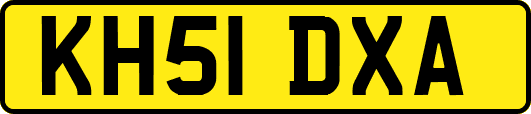 KH51 DXA